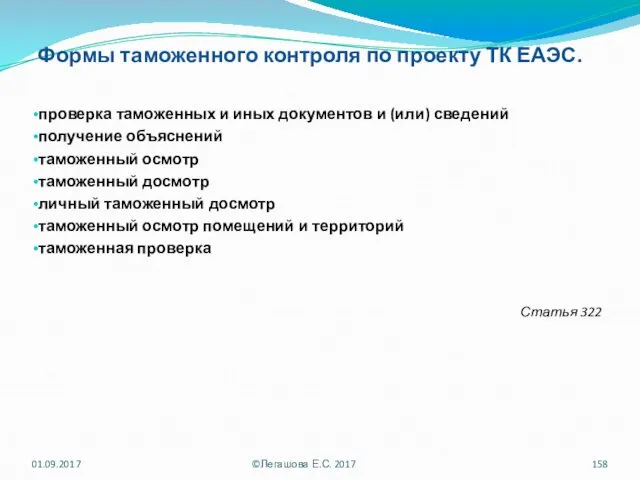 Формы таможенного контроля по проекту ТК ЕАЭС.

•проверка таможенных и иных документов и (или) сведений
•получение объяснений
•таможенный осмотр
•таможенный досмотр
•личный таможенный досмотр
•таможенный осмотр помещений и территорий
•таможенная проверка

Статья 322

01.09.2017

©Легашова Е.С. 2017

158